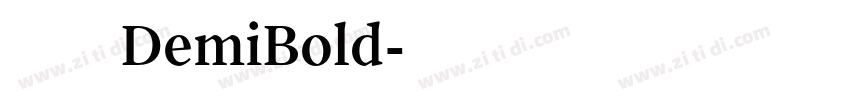 DemiBold-

www.zitidi.com www.zitidi.com www.zitidi.com www.zitidi.com